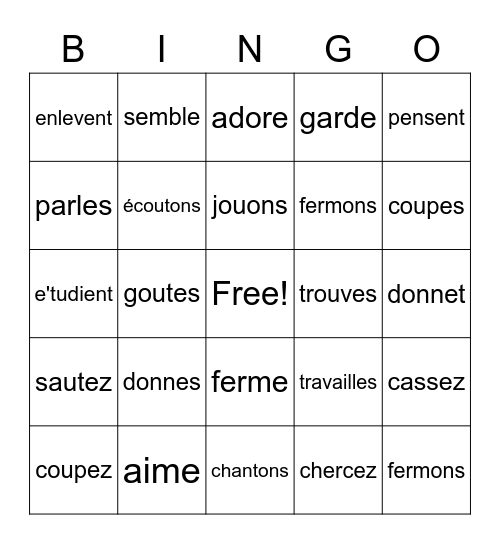 | B | I | N | G | O |
|---|---|---|---|---|
| enlevent | semble | adore | garde | pensent |
| parles | écoutons | jouons | fermons | coupes |
| e'tudient | goutes | Free! | trouves | donnet |
| sautez | donnes | ferme | travailles | cassez |
| coupez | aime | chantons | chercez | fermons |